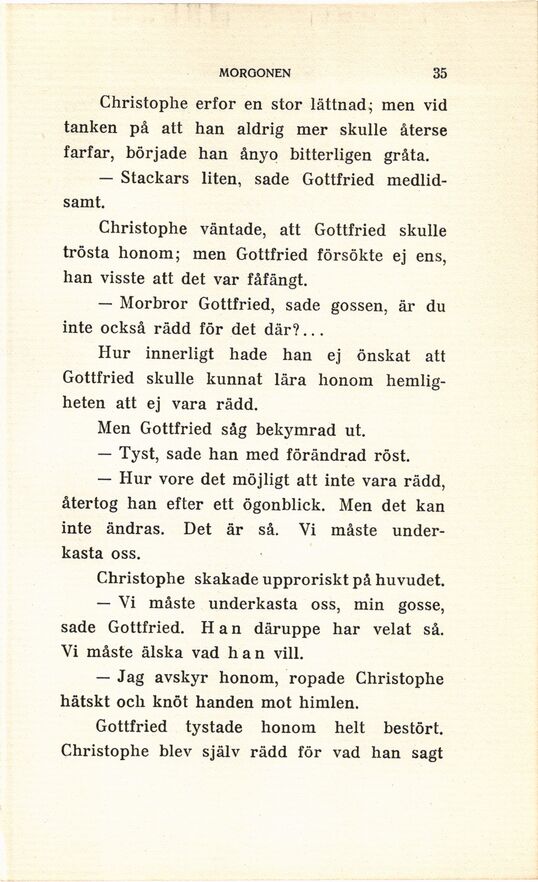 MORGONEN 35

Christophe erfor en stor lättnad; men vid tanken på att han aldrig mer skulle återse farfar, började han ånyo bitterligen gråta.

— Stackars liten, sade Gottfried medlidsamt.

Christophe väntade, att Gottfried skulle trösta honom; men Gottfried försökte ej ens, han visste att det var fåfängt.

— Morbror Gottfried, sade gossen, är du inte också rädd för det där?...

Hur innerligt hade han ej önskat att Gottfried skulle kunnat lära honom hemligheten att ej vara rädd.

Men Gottfried såg bekymrad ut.

— Tyst, sade han med förändrad röst.

— Hur vore det möjligt att inte vara rädd, återtog han efter ett ögonblick. Men det kan inte ändras. Det är så. Vi måste underkasta oss.

Christophe skakade upproriskt på huvudet.

— Vi måste underkasta oss, min gosse, sade Gottfried. Han däruppe har velat så. Vi måste älska vad han vill.

— Jag avskyr honom, ropade Christophe hätskt och knöt handen mot himlen.

Gottfried tystade honom helt bestört. Christophe blev själv rädd för vad han sagt